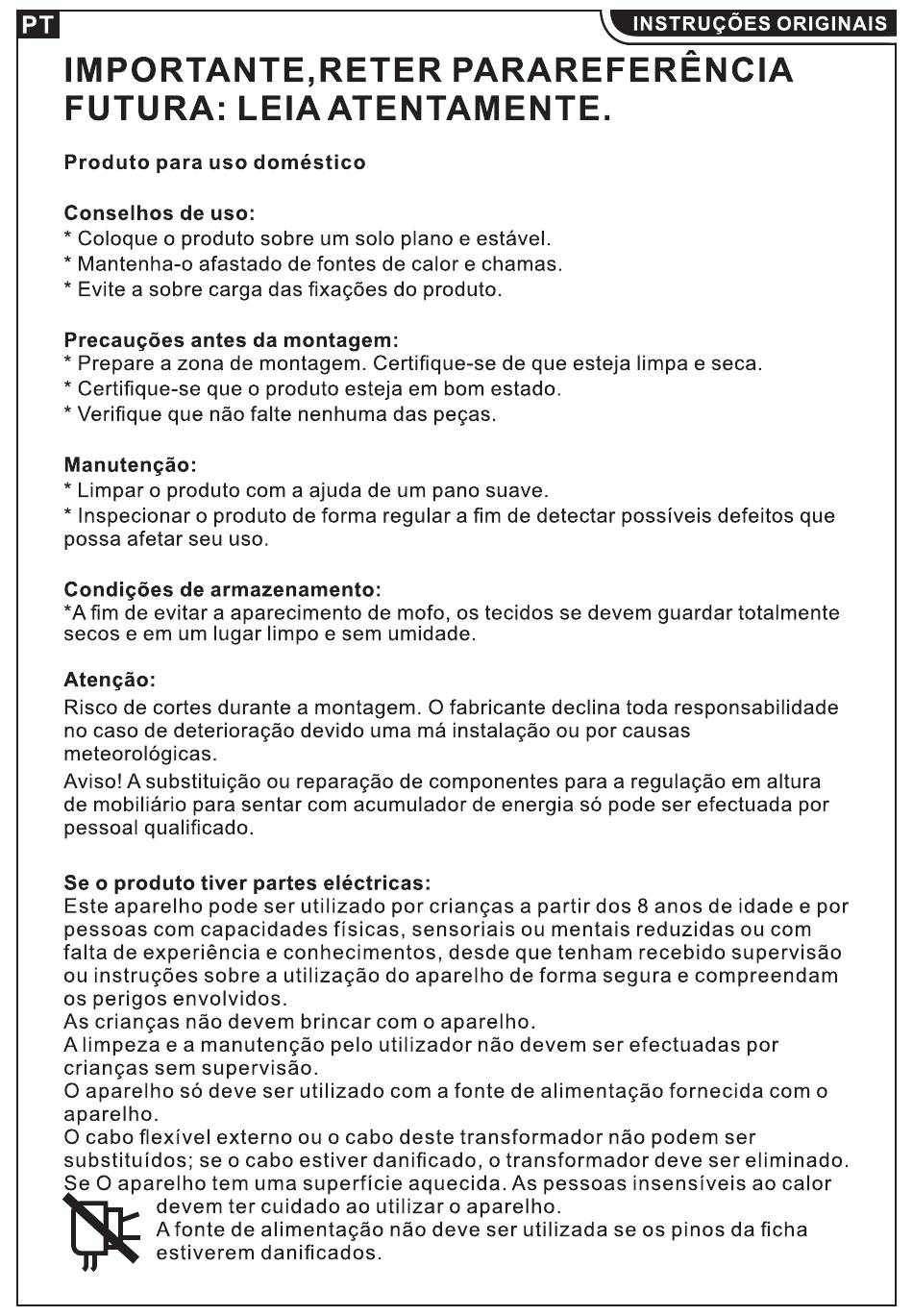 PT

INSTRUÇÕES ORIGINAIS

IMPORTANTE,RETER PARAREFERÊNCIA FUTURA: LEIA ATENTAMENTE.

Produto para uso doméstico

Conselhos de uso:
* Coloque o produto sobre um solo plano e estável.
* Mantenha-o afastado de fontes de calor e chamas.
* Evite a sobre carga das fixações do produto.

Precauções antes da montagem:
* Prepare a zona de montagem. Certifique-se de que esteja limpa e seca.
* Certifique-se que o produto esteja em bom estado.
* Verifique que não falte nenhuma das peças.

Manutenção:
* Limpar o produto com a ajuda de um pano suave.
* Inspecionar o produto de forma regular a fim de detectar possíveis defeitos que possa afetar seu uso.

Condições de armazenamento:
*A fim de evitar a aparecimento de mofo, os tecidos se devem guardar totalmente secos e em um lugar limpo e sem umidade.

Atenção:
Risco de cortes durante a montagem. O fabricante declina toda responsabilidade no caso de deterioração devido uma má instalação ou por causas meteorológicas.
Aviso! A substituição ou reparação de componentes para a regulação em altura de mobiliário para sentar com acumulador de energia só pode ser efectuada por pessoal qualificado.

Se o produto tiver partes eléctricas:
Este aparelho pode ser utilizado por crianças a partir dos 8 anos de idade e por pessoas com capacidades físicas, sensoriais ou mentais reduzidas ou com falta de experiência e conhecimentos, desde que tenham recebido supervisão ou instruções sobre a utilização do aparelho de forma segura e compreendam os perigos envolvidos.
As crianças não devem brincar com o aparelho.
A limpeza e a manutenção pelo utilizador não devem ser efectuadas por crianças sem supervisão.
O aparelho só deve ser utilizado com a fonte de alimentação fornecida com o aparelho.
O cabo flexível externo ou o cabo deste transformador não podem ser substituídos; se o cabo estiver danificado, o transformador deve ser eliminado.
Se O aparelho tem uma superfície aquecida. As pessoas insensíveis ao calor devem ter cuidado ao utilizar o aparelho.
A fonte de alimentação não deve ser utilizada se os pinos da ficha estiverem danificados.